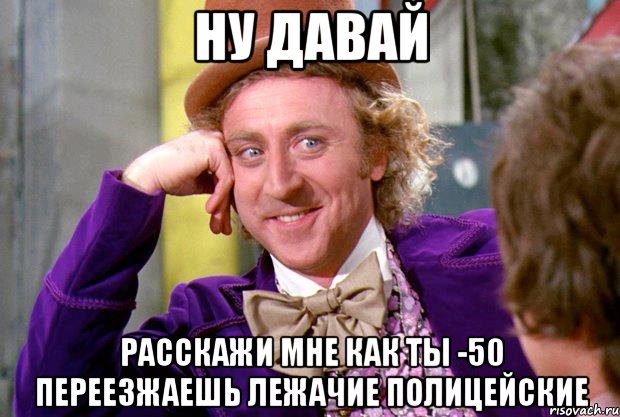 НУ ДАВАЙ

РАССКАЖИ МНЕ КАК ТЫ -50 ПЕРЕЕЗЖАЕШЬ ЛЕЖАЧИЕ ПОЛИЦЕЙСКИЕ

risovach.ru